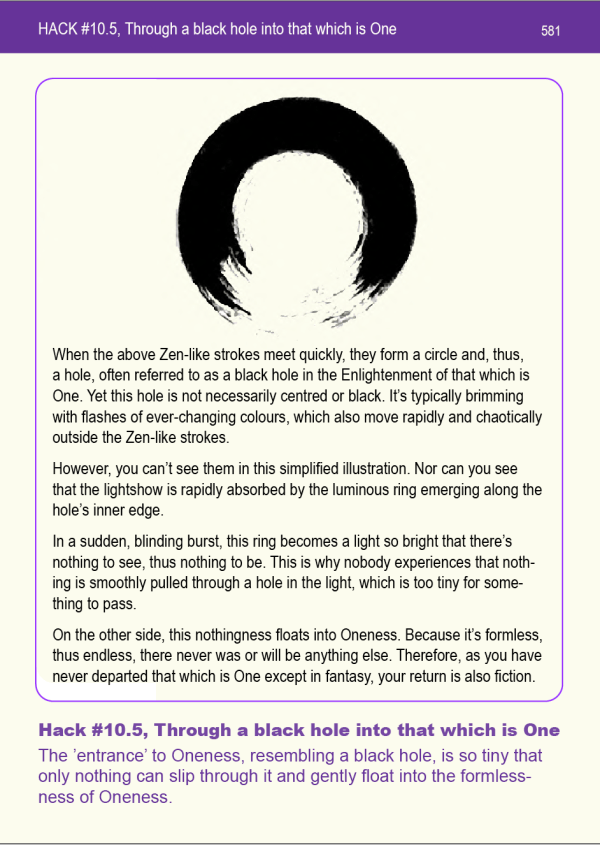 HACK #10.5, Through a black hole into that which is One

581

When the above Zen-like strokes meet quickly, they form a circle and, thus, a hole, often referred to as a black hole in the Enlightenment of that which is One. Yet this hole is not necessarily centred or black. It's typically brimming with flashes of ever-changing colours, which also move rapidly and chaotically outside the Zen-like strokes.

However, you can't see them in this simplified illustration. Nor can you see that the lightshow is rapidly absorbed by the luminous ring emerging along the hole's inner edge.

In a sudden, blinding burst, this ring becomes a light so bright that there's nothing to see, thus nothing to be. This is why nobody experiences that nothing is smoothly pulled through a hole in the light, which is too tiny for something to pass.

On the other side, this nothingness floats into Oneness. Because it's formless, thus endless, there never was or will be anything else. Therefore, as you have never departed that which is One except in fantasy, your return is also fiction.

Hack #10.5, Through a black hole into that which is One

The 'entrance' to Oneness, resembling a black hole, is so tiny that only nothing can slip through it and gently float into the formlessness of Oneness.